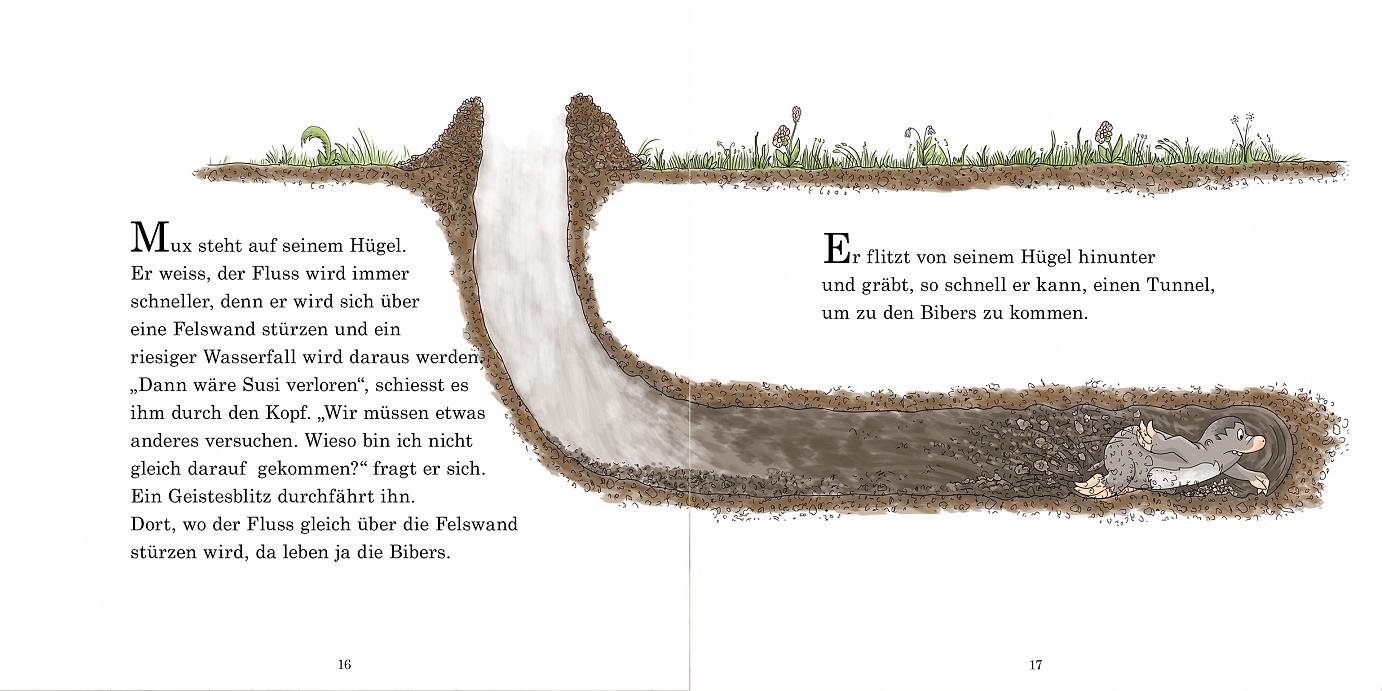 Mux steht auf seinem Hügel. Er weiss, der Fluss wird immer schneller, denn er wird sich über eine Felswand stürzen und ein riesiger Wasserfall wird daraus werden. „Dann wäre Susi verloren“, schiesst es ihm durch den Kopf. „Wir müssen etwas anderes versuchen. Wieso bin ich nicht gleich darauf gekommen?“ fragt er sich. Ein Geistesblitz durchfährt ihn. Dort, wo der Fluss gleich über die Felswand stürzen wird, da leben ja die Bibers.

16

Er flitzt von seinem Hügel hinunter und gräbt, so schnell er kann, einen Tunnel, um zu den Bibers zu kommen.

17